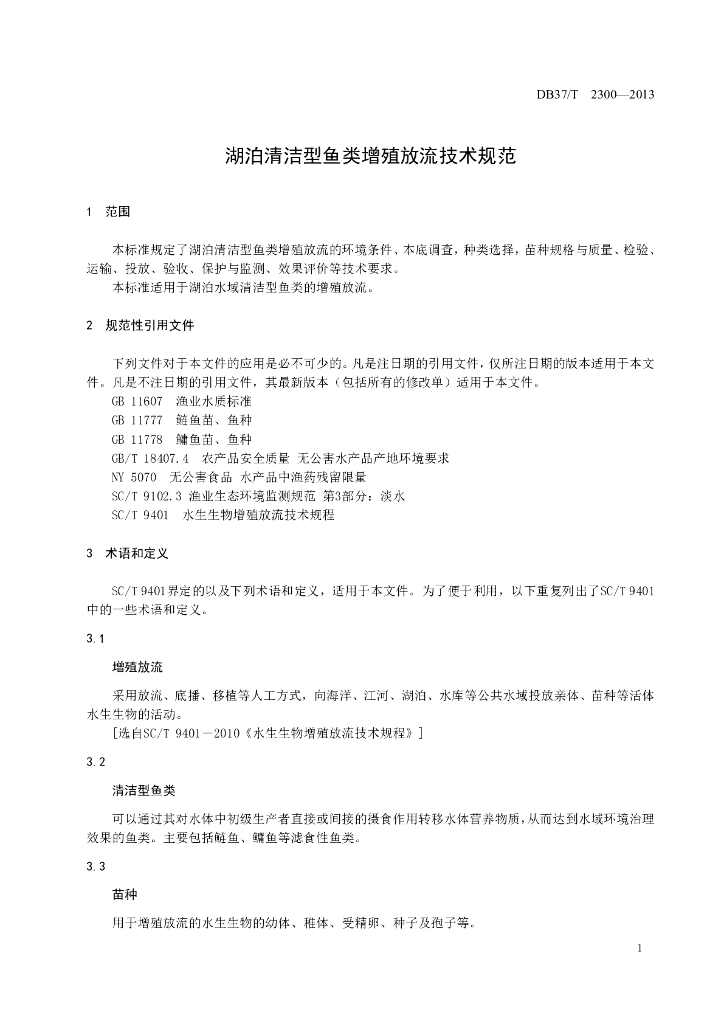 DB37/T 2300—2013

湖泊清洁型鱼类增殖放流技术规范

1 范围

本标准规定了湖泊清洁型鱼类增殖放流的环境条件、本底调查，种类选择，苗种规格与质量、检验、运输、投放、验收、保护与监测、效果评价等技术要求。

本标准适用于湖泊水域清洁型鱼类的增殖放流。

2 规范性引用文件

下列文件对于本文件的应用是必不可少的。凡是注日期的引用文件，仅所注日期的版本适用于本文件。凡是不注日期的引用文件，其最新版本（包括所有的修改单）适用于本文件。

GB 11607 渔业水质标准

GB 11777 鲢鱼苗、鱼种

GB 11778 鳙鱼苗、鱼种

GB/T 18407.4 农产品安全质量 无公害水产品产地环境要求

NY 5070 无公害食品 水产品中渔药残留限量

SC/T 9102.3 渔业生态环境监测规范 第3部分：淡水

SC/T 9401 水生生物增殖放流技术规程

3 术语和定义

SC/T 9401界定的以及下列术语和定义，适用于本文件。为了便于利用，以下重复列出了SC/T 9401中的一些术语和定义。

3.1

增殖放流

采用放流、底播、移植等人工方式，向海洋、江河、湖泊、水库等公共水域投放亲体、苗种等活体水生生物的活动。

[选自SC/T 9401－2010《水生生物增殖放流技术规程》]

3.2

清洁型鱼类

可以通过其对水体中初级生产者直接或间接的摄食作用转移水体营养物质，从而达到水域环境治理效果的鱼类。主要包括鲢鱼、鳙鱼等滤食性鱼类。

3.3

苗种

用于增殖放流的水生生物的幼体、稚体、受精卵、种子及孢子等。

1